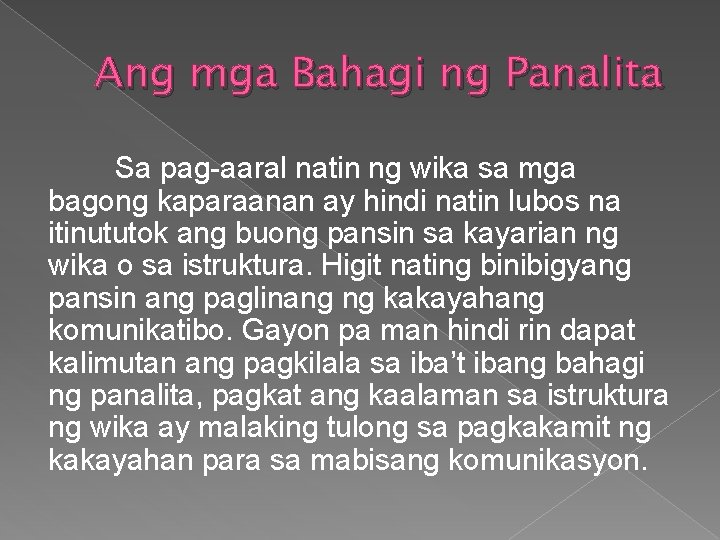 Ang mga Bahagi ng Panalita

Sa pag-aaral natin ng wika sa mga bagong kaparaanan ay hindi natin lubos na itinututok ang buong pansin sa kayarian ng wika o sa istruktura. Higit nating binibigyang pansin ang paglinang ng kakayahang komunikatibo. Gayon pa man hindi rin dapat kalimutan ang pagkilala sa iba't ibang bahagi ng panalita, pagkat ang kaalaman sa istruktura ng wika ay malaking tulong sa pagkakamit ng kakayahan para sa mabisang komunikasyon.